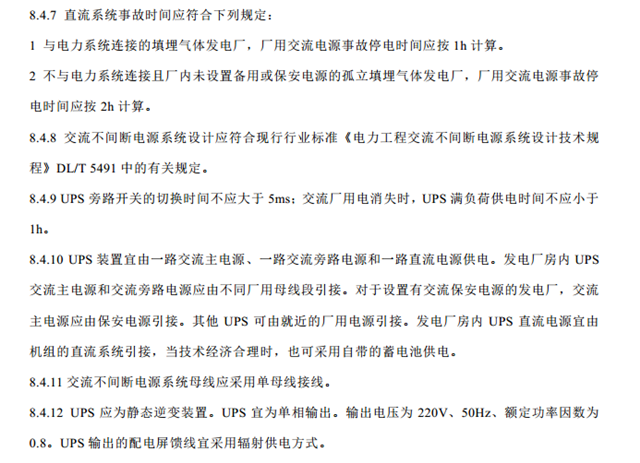 8.4.7 直流系统事故时间应符合下列规定：

1 与电力系统连接的填埋气体发电厂，厂用交流电源事故停电时间应按 1h 计算。

2 不与电力系统连接且厂内未设置备用或保安电源的孤立填埋气体发电厂，厂用交流电源事故停电时间应按 2h 计算。

8.4.8 交流不间断电源系统设计应符合现行行业标准《电力工程交流不间断电源系统设计技术规程》DL/T 5491 中的有关规定。

8.4.9 UPS 旁路开关的切换时间不应大于 5ms；交流厂用电消失时，UPS 满负荷供电时间不应小于 1h。

8.4.10 UPS 装置宜由一路交流主电源、一路交流旁路电源和一路直流电源供电。发电厂房内 UPS 交流主电源和交流旁路电源应由不同厂用母线段引接。对于设置有交流保安电源的发电厂，交流主电源应由保安电源引接。其他 UPS 可由就近的厂用电源引接。发电厂房内 UPS 直流电源宜由机组的直流系统引接，当技术经济合理时，也可采用自带的蓄电池供电。

8.4.11 交流不间断电源系统母线应采用单母线接线。

8.4.12 UPS 应为静态逆变装置。UPS 宜为单相输出。输出电压为 220V、50Hz、额定功率因数为 0.8。UPS 输出的配电屏馈线宜采用辐射供电方式。